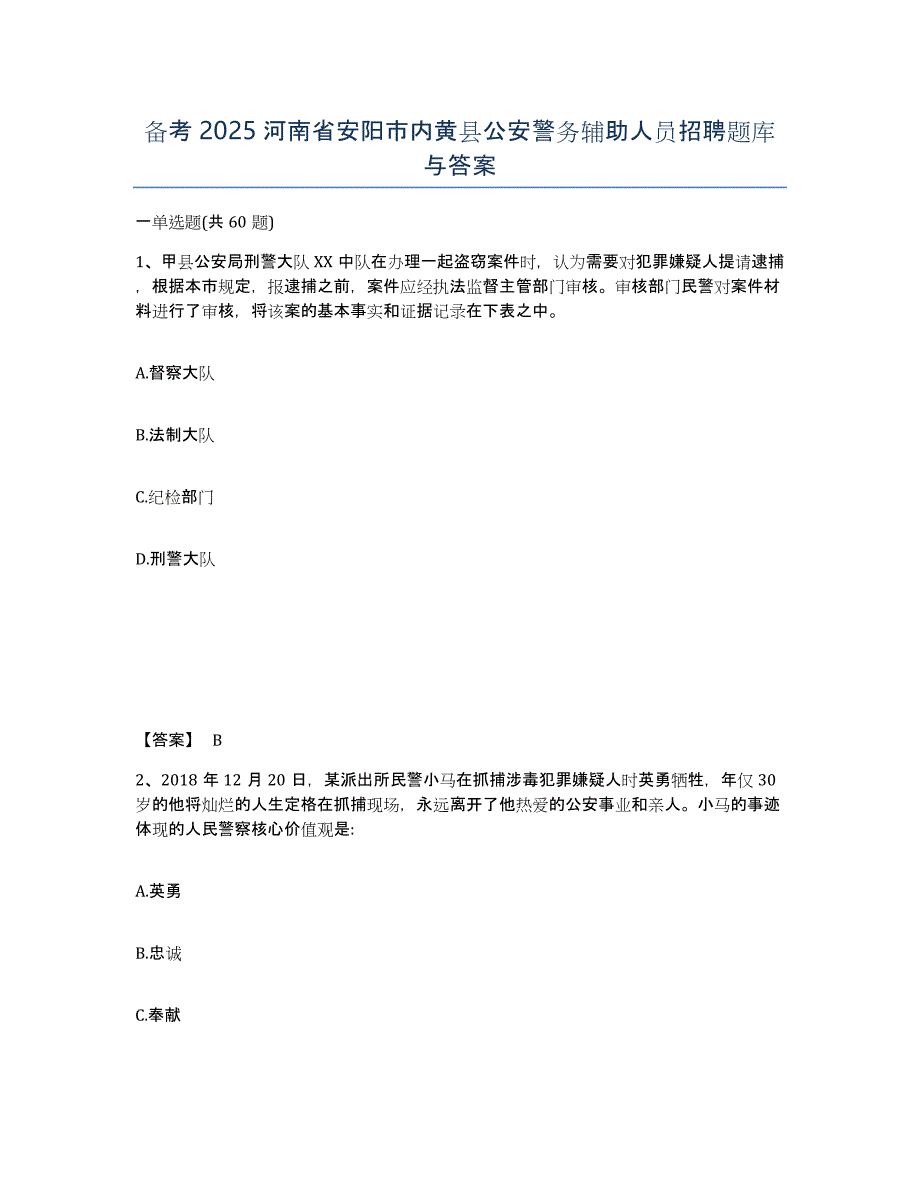 备考 2025 河南省安阳市内黄县公安警务辅助人员招聘题库与答案

一单选题(共 60 题)

1、甲县公安局刑警大队 XX 中队在办理一起盗窃案件时，认为需要对犯罪嫌疑人提请逮捕，根据本市规定，报逮捕之前，案件应经执法监督主管部门审核。审核部门民警对案件材料进行了审核，将该案的基本事实和证据记录在下表之中。

A.督察大队

B.法制大队

C.纪检部门

D.刑警大队

【答案】 B

2、2018 年 12 月 20 日，某派出所民警小马在抓捕涉毒犯罪嫌疑人时英勇牺牲，年仅 30 岁的他将灿烂的人生定格在抓捕现场，永远离开了他热爱的公安事业和亲人。小马的事迹体现的人民警察核心价值观是:

A.英勇

B.忠诚

C.奉献